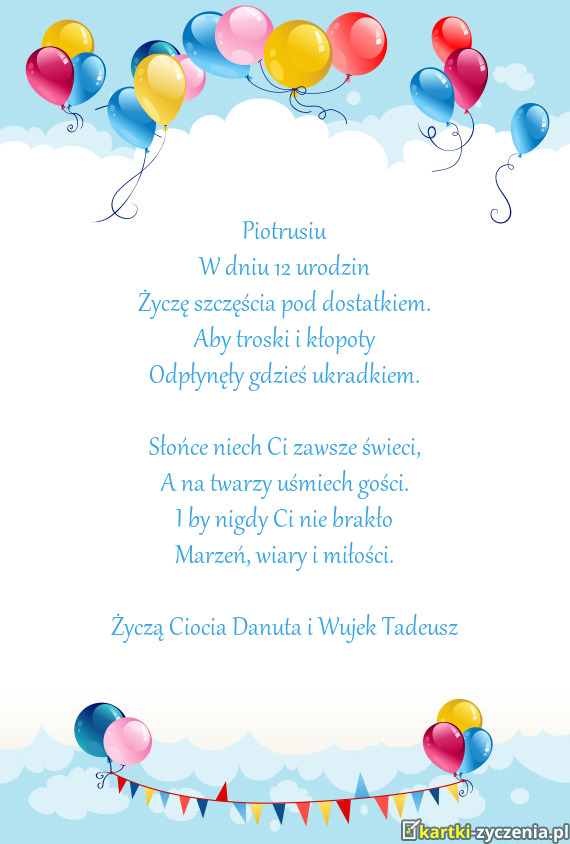 Piotrusiu
W dniu 12 urodzin
Życzę szczęścia pod dostatkiem.
Aby troski i kłopoty
Odpłynęły gdzieś ukradkiem.

Słońce niech Ci zawsze świeci,
A na twarzy uśmiech gości.
I by nigdy Ci nie brakło
Marzeń, wiary i miłości.

Życzą Ciocia Danuta i Wujek Tadeusz

kartki-zyczenia.pl